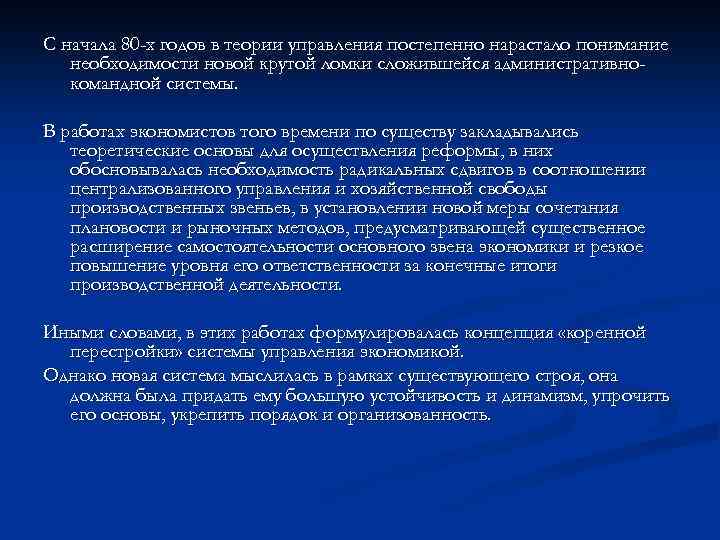 С начала 80-х годов в теории управления постепенно нарастало понимание необходимости новой крутой ломки сложившейся административно-командной системы.

В работах экономистов того времени по существу закладывались теоретические основы для осуществления реформы, в них обосновывалась необходимость радикальных сдвигов в соотношении централизованного управления и хозяйственной свободы производственных звеньев, в установлении новой меры сочетания плановости и рыночных методов, предусматривающей существенное расширение самостоятельности основного звена экономики и резкое повышение уровня его ответственности за конечные итоги производственной деятельности.

Иными словами, в этих работах формулировалась концепция «коренной перестройки» системы управления экономикой.

Однако новая система мыслилась в рамках существующего строя, она должна была придать ему большую устойчивость и динамизм, упрочить его основы, укрепить порядок и организованность.